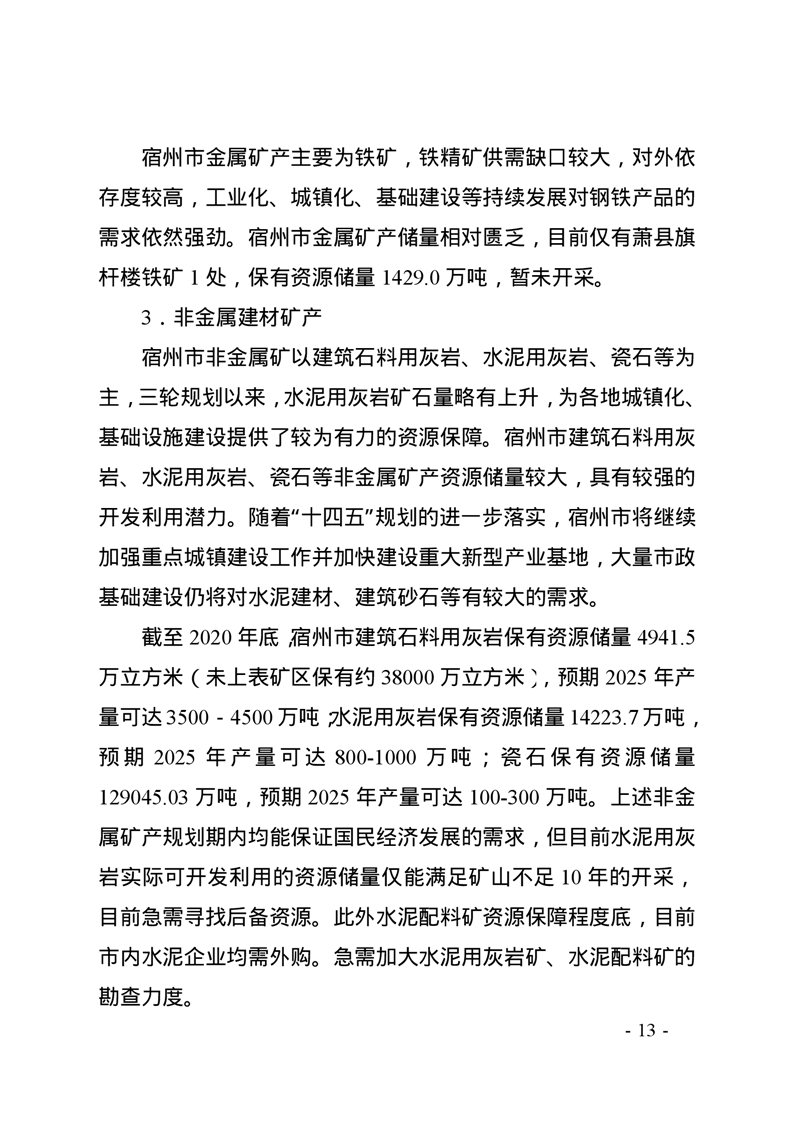 宿州市金属矿产主要为铁矿，铁精矿供需缺口较大，对外依存度较高，工业化、城镇化、基础建设等持续发展对钢铁产品的需求依然强劲。宿州市金属矿产储量相对匮乏，目前仅有萧县旗杆楼铁矿 1 处，保有资源储量 1429.0 万吨，暂未开采。

3．非金属建材矿产

宿州市非金属矿以建筑石料用灰岩、水泥用灰岩、瓷石等为主，三轮规划以来，水泥用灰岩矿石量略有上升，为各地城镇化、基础设施建设提供了较为有力的资源保障。宿州市建筑石料用灰岩、水泥用灰岩、瓷石等非金属矿产资源储量较大，具有较强的开发利用潜力。随着“十四五”规划的进一步落实，宿州市将继续加强重点城镇建设工作并加快建设重大新型产业基地，大量市政基础建设仍将对水泥建材、建筑砂石等有较大的需求。

截至 2020 年底，宿州市建筑石料用灰岩保有资源储量 4941.5 万立方米（未上表矿区保有约 38000 万立方米），预期 2025 年产量可达 3500 - 4500 万吨；水泥用灰岩保有资源储量 14223.7 万吨，预期 2025 年产量可达 800-1000 万吨；瓷石保有资源储量 129045.03 万吨，预期 2025 年产量可达 100-300 万吨。上述非金属矿产规划期内均能保证国民经济发展的需求，但目前水泥用灰岩实际可开发利用的资源储量仅能满足矿山不足 10 年的开采，目前急需寻找后备资源。此外水泥配料矿资源保障程度底，目前市内水泥企业均需外购。急需加大水泥用灰岩矿、水泥配料矿的勘查力度。

- 13 -